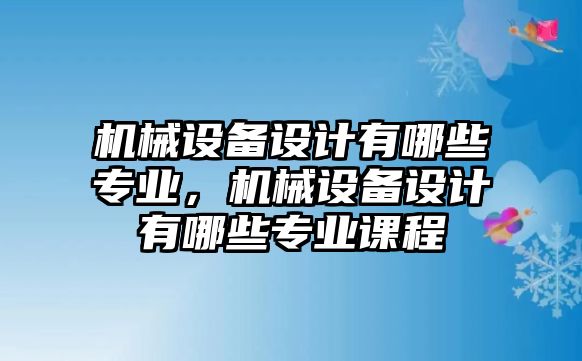 机械设备设计有哪些专业，机械设备设计有哪些专业课程